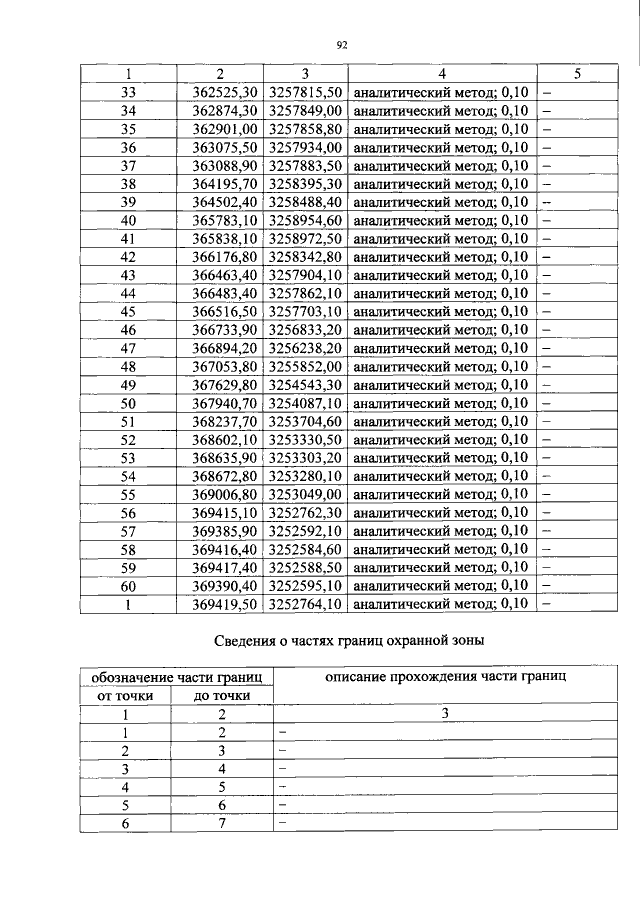 92

| 1 | 2 | 3 | 4 | 5 |
|---|---|---|---|---|
| 33 | 362525,30 | 3257815,50 | аналитический метод; 0,10 | – |
| 34 | 362874,30 | 3257849,00 | аналитический метод; 0,10 | – |
| 35 | 362901,00 | 3257858,80 | аналитический метод; 0,10 | – |
| 36 | 363075,50 | 3257934,00 | аналитический метод; 0,10 | – |
| 37 | 363088,90 | 3257883,50 | аналитический метод; 0,10 | – |
| 38 | 364195,70 | 3258395,30 | аналитический метод; 0,10 | – |
| 39 | 364502,40 | 3258488,40 | аналитический метод; 0,10 | – |
| 40 | 365783,10 | 3258954,60 | аналитический метод; 0,10 | – |
| 41 | 365838,10 | 3258972,50 | аналитический метод; 0,10 | – |
| 42 | 366176,80 | 3258342,80 | аналитический метод; 0,10 | – |
| 43 | 366463,40 | 3257904,10 | аналитический метод; 0,10 | – |
| 44 | 366483,40 | 3257862,10 | аналитический метод; 0,10 | – |
| 45 | 366516,50 | 3257703,10 | аналитический метод; 0,10 | – |
| 46 | 366733,90 | 3256833,20 | аналитический метод; 0,10 | – |
| 47 | 366894,20 | 3256238,20 | аналитический метод; 0,10 | – |
| 48 | 367053,80 | 3255852,00 | аналитический метод; 0,10 | – |
| 49 | 367629,80 | 3254543,30 | аналитический метод; 0,10 | – |
| 50 | 367940,70 | 3254087,10 | аналитический метод; 0,10 | – |
| 51 | 368237,70 | 3253704,60 | аналитический метод; 0,10 | – |
| 52 | 368602,10 | 3253330,50 | аналитический метод; 0,10 | – |
| 53 | 368635,90 | 3253303,20 | аналитический метод; 0,10 | – |
| 54 | 368672,80 | 3253280,10 | аналитический метод; 0,10 | – |
| 55 | 369006,80 | 3253049,00 | аналитический метод; 0,10 | – |
| 56 | 369415,10 | 3252762,30 | аналитический метод; 0,10 | – |
| 57 | 369385,90 | 3252592,10 | аналитический метод; 0,10 | – |
| 58 | 369416,40 | 3252584,60 | аналитический метод; 0,10 | – |
| 59 | 369417,40 | 3252588,50 | аналитический метод; 0,10 | – |
| 60 | 369390,40 | 3252595,10 | аналитический метод; 0,10 | – |
| 1 | 369419,50 | 3252764,10 | аналитический метод; 0,10 | – |

Сведения о частях границ охранной зоны

| обозначение части границ | | описание прохождения части границ |
|---|---|---|
| от точки | до точки | |
| 1 | 2 | 3 |
| 1 | 2 | – |
| 2 | 3 | – |
| 3 | 4 | – |
| 4 | 5 | – |
| 5 | 6 | – |
| 6 | 7 | – |